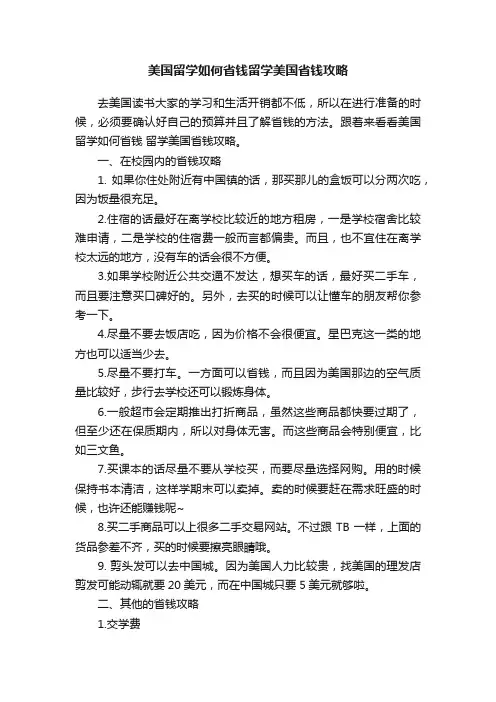 美国留学如何省钱留学美国省钱攻略

去美国读书大家的学习和生活开销都不低，所以在进行准备的时候，必须要确认好自己的预算并且了解省钱的方法。跟着来看看美国留学如何省钱 留学美国省钱攻略。

一、在校园内的省钱攻略

1. 如果你住处附近有中国镇的话，那买那儿的盒饭可以分两次吃，因为饭量很充足。

2.住宿的话最好在离学校比较近的地方租房，一是学校宿舍比较难申请，二是学校的住宿费一般而言都偏贵。而且，也不宜住在离学校太远的地方，没有车的话会很不方便。

3.如果学校附近公共交通不发达，想买车的话，最好买二手车，而且要注意买口碑好的。另外，去买的时候可以让懂车的朋友帮你参考一下。

4.尽量不要去饭店吃，因为价格不会很便宜。星巴克这一类的地方也可以适当少去。

5.尽量不要打车。一方面可以省钱，而且因为美国那边的空气质量比较好，步行去学校还可以锻炼身体。

6.一般超市会定期推出打折商品，虽然这些商品都快要过期了，但至少还在保质期内，所以对身体无害。而这些商品会特别便宜，比如三文鱼。

7.买课本的话尽量不要从学校买，而要尽量选择网购。用的时候保持书本清洁，这样学期末可以卖掉。卖的时候要赶在需求旺盛的时候，也许还能赚钱呢~

8.买二手商品可以上很多二手交易网站。不过跟 TB 一样，上面的货品参差不齐，买的时候要擦亮眼睛哦。

9. 剪头发可以去中国城。因为美国人力比较贵，找美国的理发店剪发可能动辄就要 20 美元，而在中国城只要 5 美元就够啦。

二、其他的省钱攻略

1.交学费